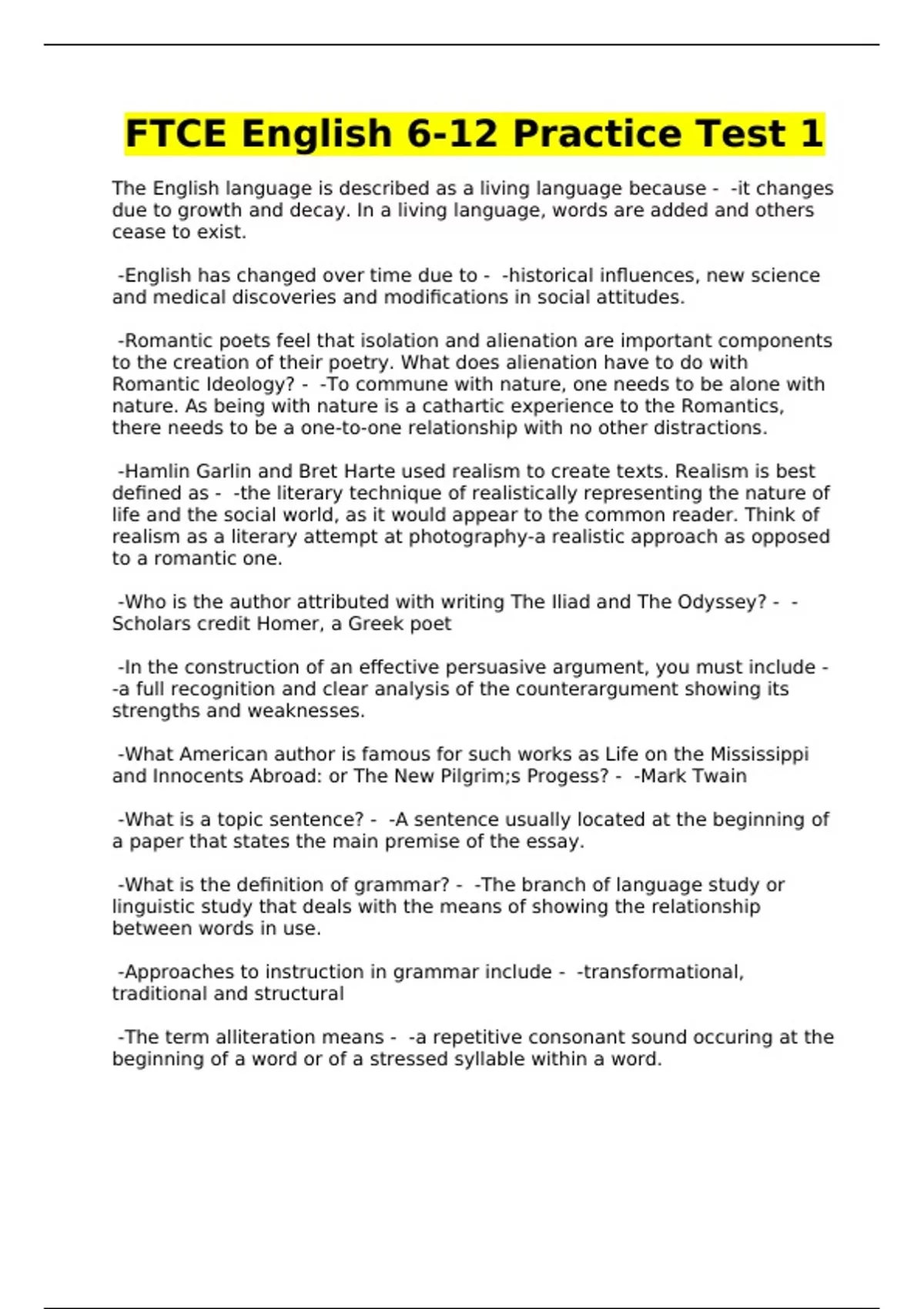 FTCE English 6-12 Practice Test 1

The English language is described as a living language because - -it changes due to growth and decay. In a living language, words are added and others cease to exist.

-English has changed over time due to - -historical influences, new science and medical discoveries and modifications in social attitudes.

-Romantic poets feel that isolation and alienation are important components to the creation of their poetry. What does alienation have to do with Romantic Ideology? - -To commune with nature, one needs to be alone with nature. As being with nature is a cathartic experience to the Romantics, there needs to be a one-to-one relationship with no other distractions.

-Hamlin Garlin and Bret Harte used realism to create texts. Realism is best defined as - -the literary technique of realistically representing the nature of life and the social world, as it would appear to the common reader. Think of realism as a literary attempt at photography-a realistic approach as opposed to a romantic one.

-Who is the author attributed with writing The Iliad and The Odyssey? - -Scholars credit Homer, a Greek poet

-In the construction of an effective persuasive argument, you must include - -a full recognition and clear analysis of the counterargument showing its strengths and weaknesses.

-What American author is famous for such works as Life on the Mississippi and Innocents Abroad: or The New Pilgrim;s Progess? - -Mark Twain

-What is a topic sentence? - -A sentence usually located at the beginning of a paper that states the main premise of the essay.

-What is the definition of grammar? - -The branch of language study or linguistic study that deals with the means of showing the relationship between words in use.

-Approaches to instruction in grammar include - -transformational, traditional and structural

-The term alliteration means - -a repetitive consonant sound occuring at the beginning of a word or of a stressed syllable within a word.